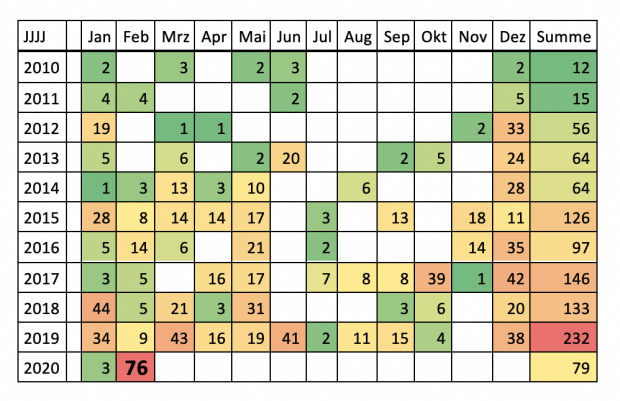 | JJJJ | | Jan | Feb | Mrz | Apr | Mai | Jun | Jul | Aug | Sep | Okt | Nov | Dez | Summe |
|---|---|---|---|---|---|---|---|---|---|---|---|---|---|---|
| 2010 | | 2 | | 3 | | 2 | 3 | | | | | | 2 | 12 |
| 2011 | | 4 | 4 | | | | 2 | | | | | | 5 | 15 |
| 2012 | | 19 | | 1 | 1 | | | | | | | 2 | 33 | 56 |
| 2013 | | 5 | | 6 | | 2 | 20 | | | 2 | 5 | | 24 | 64 |
| 2014 | | 1 | 3 | 13 | 3 | 10 | | | 6 | | | | 28 | 64 |
| 2015 | | 28 | 8 | 14 | 14 | 17 | | 3 | | 13 | | 18 | 11 | 126 |
| 2016 | | 5 | 14 | 6 | | 21 | | 2 | | | | 14 | 35 | 97 |
| 2017 | | 3 | 5 | | 16 | 17 | | 7 | 8 | 8 | 39 | 1 | 42 | 146 |
| 2018 | | 44 | 5 | 21 | 3 | 31 | | | | 3 | 6 | | 20 | 133 |
| 2019 | | 34 | 9 | 43 | 16 | 19 | 41 | 2 | 11 | 15 | 4 | | 38 | 232 |
| 2020 | | 3 | 76 | | | | | | | | | | | 79 |